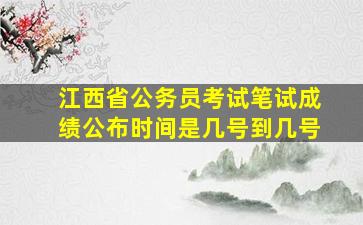 江西省公务员考试笔试成绩公布时间是几号到几号